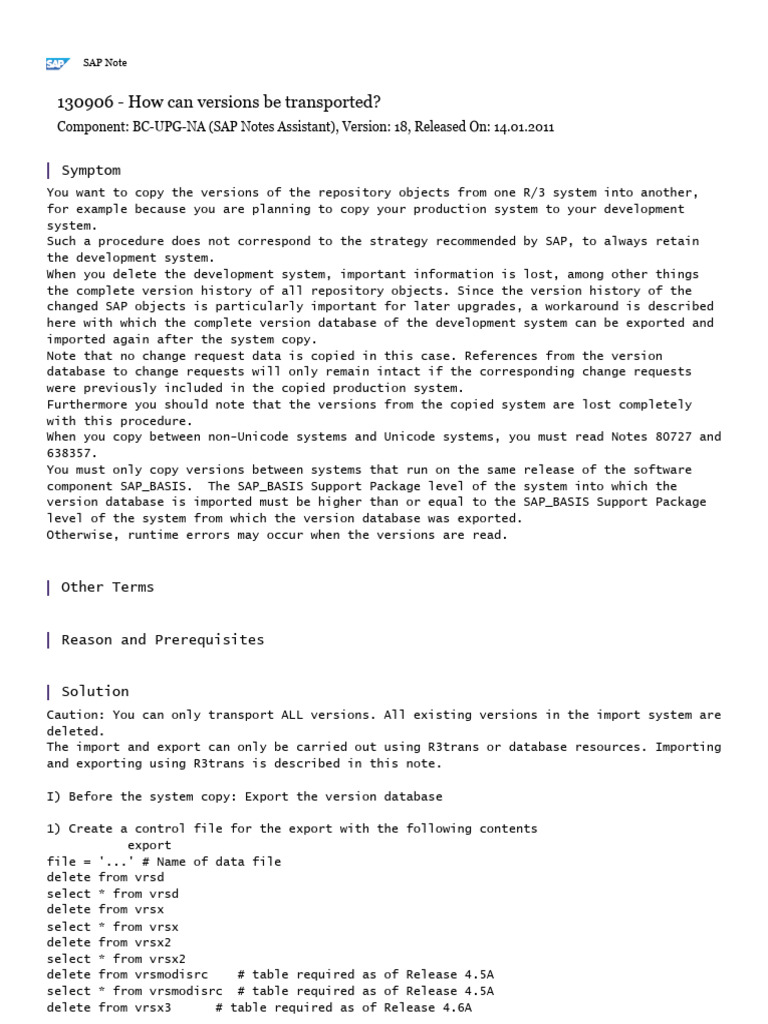 SAP SAP Note

130906 - How can versions be transported?

Component: BC-UPG-NA (SAP Notes Assistant), Version: 18, Released On: 14.01.2011

Symptom

You want to copy the versions of the repository objects from one R/3 system into another, for example because you are planning to copy your production system to your development system.
Such a procedure does not correspond to the strategy recommended by SAP, to always retain the development system.
When you delete the development system, important information is lost, among other things the complete version history of all repository objects. Since the version history of the changed SAP objects is particularly important for later upgrades, a workaround is described here with which the complete version database of the development system can be exported and imported again after the system copy.
Note that no change request data is copied in this case. References from the version database to change requests will only remain intact if the corresponding change requests were previously included in the copied production system.
Furthermore you should note that the versions from the copied system are lost completely with this procedure.
When you copy between non-Unicode systems and Unicode systems, you must read Notes 80727 and 638357.
You must only copy versions between systems that run on the same release of the software component SAP_BASIS. The SAP_BASIS Support Package level of the system into which the version database is imported must be higher than or equal to the SAP_BASIS Support Package level of the system from which the version database was exported.
Otherwise, runtime errors may occur when the versions are read.

Other Terms

Reason and Prerequisites

Solution

Caution: You can only transport ALL versions. All existing versions in the import system are deleted.
The import and export can only be carried out using R3trans or database resources. Importing and exporting using R3trans is described in this note.

I) Before the system copy: Export the version database

1) Create a control file for the export with the following contents
export
file = '...' # Name of data file
delete from vrsd
select * from vrsd
delete from vrsx
select * from vrsx
delete from vrsx2
select * from vrsx2
delete from vrsmodisrc # table required as of Release 4.5A
select * from vrsmodisrc # table required as of Release 4.5A
delete from vrsx3 # table required as of Release 4.6A